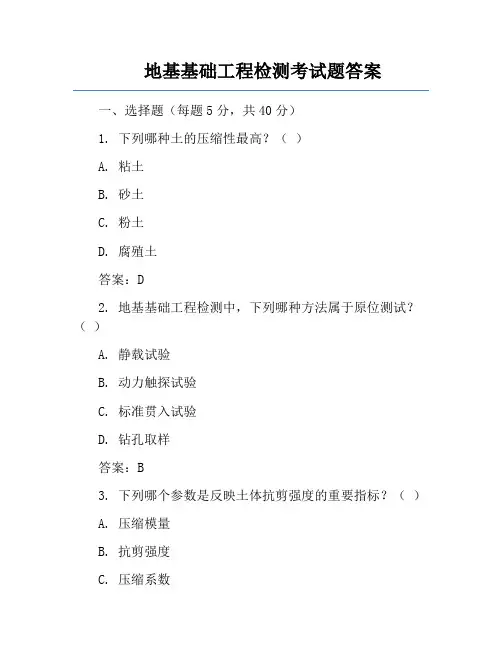 地基基础工程检测考试题答案

一、选择题（每题 5 分，共 40 分）

1. 下列哪种土的压缩性最高？（ ）

A. 粘土

B. 砂土

C. 粉土

D. 腐殖土

答案：D

2. 地基基础工程检测中，下列哪种方法属于原位测试？（ ）

A. 静载试验

B. 动力触探试验

C. 标准贯入试验

D. 钻孔取样

答案：B

3. 下列哪个参数是反映土体抗剪强度的重要指标？（ ）

A. 压缩模量

B. 抗剪强度

C. 压缩系数